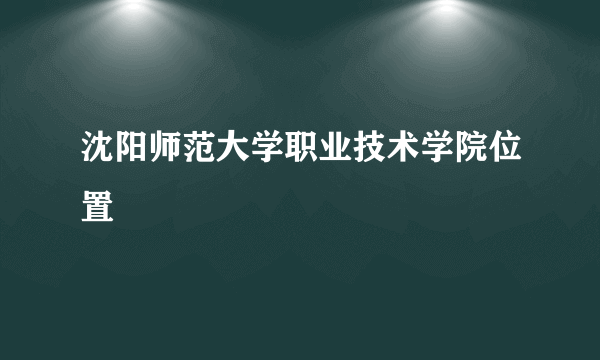 沈阳师范大学职业技术学院位置